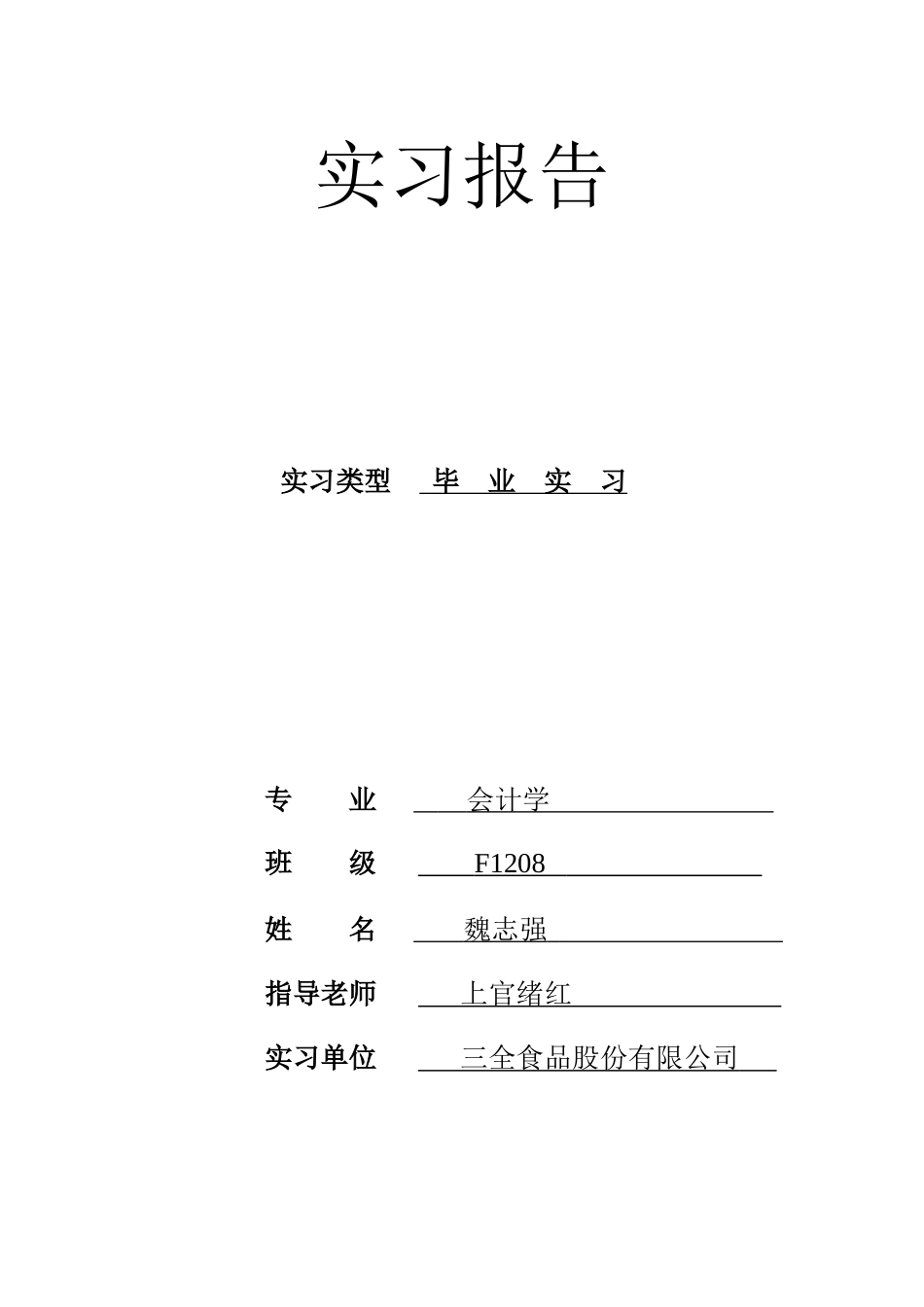 实习报告

实习类型 毕 业 实 习

专 业 会计学

班 级 F1208

姓 名 魏志强

指导老师 上官绪红

实习单位 三全食品股份有限公司